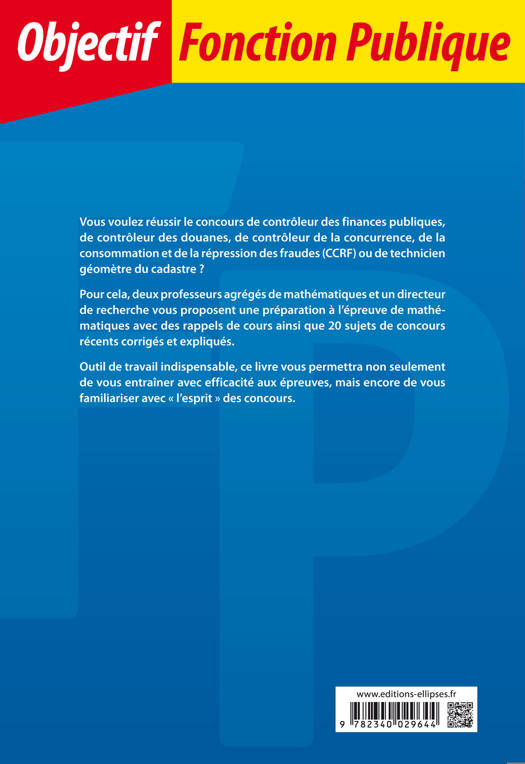 Objectif Fonction Publique

Vous voulez réussir le concours de contrôleur des finances publiques, de contrôleur des douanes, de contrôleur de la concurrence, de la consommation et de la répression des fraudes (CCRF) ou de technicien géomètre du cadastre ?

Pour cela, deux professeurs agrégés de mathématiques et un directeur de recherche vous proposent une préparation à l'épreuve de mathématiques avec des rappels de cours ainsi que 20 sujets de concours récents corrigés et expliqués.

Outil de travail indispensable, ce livre vous permettra non seulement de vous entraîner avec efficacité aux épreuves, mais encore de vous familiariser avec « l'esprit » des concours.

www.editions-ellipses.fr

9 782340 029644